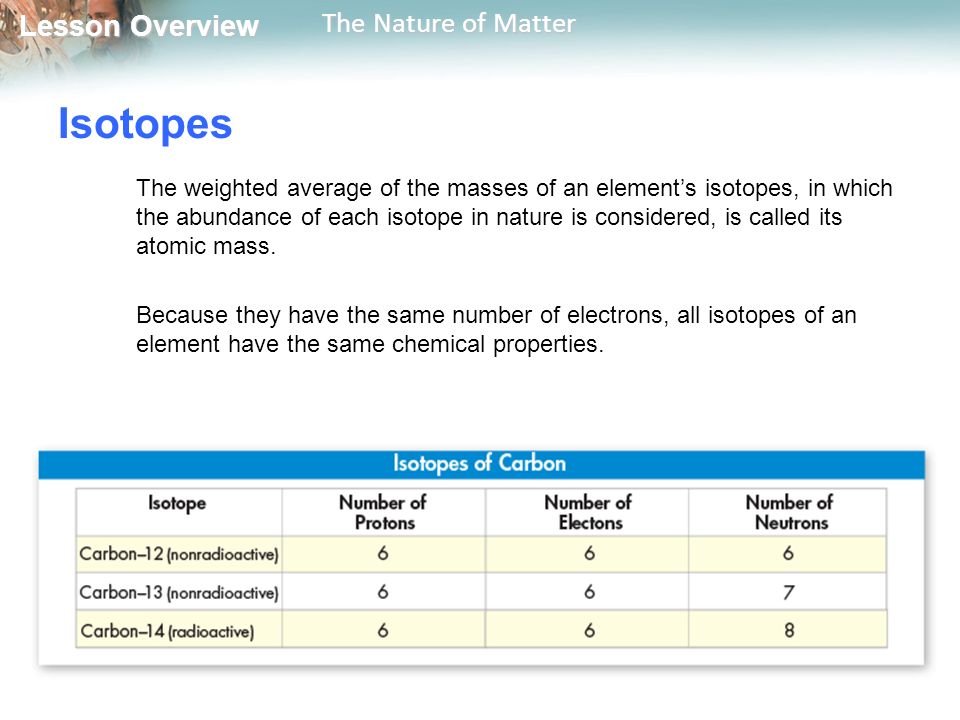 Lesson Overview The Nature of Matter

Isotopes

The weighted average of the masses of an element’s isotopes, in which the abundance of each isotope in nature is considered, is called its atomic mass.

Because they have the same number of electrons, all isotopes of an element have the same chemical properties.

Isotopes of Carbon

| Isotope | Number of Protons | Number of Electons | Number of Neutrons |
|---|---|---|---|
| Carbon–12 (nonradioactive) | 6 | 6 | 6 |
| Carbon–13 (nonradioactive) | 6 | 6 | 7 |
| Carbon–14 (radioactive) | 6 | 6 | 8 |